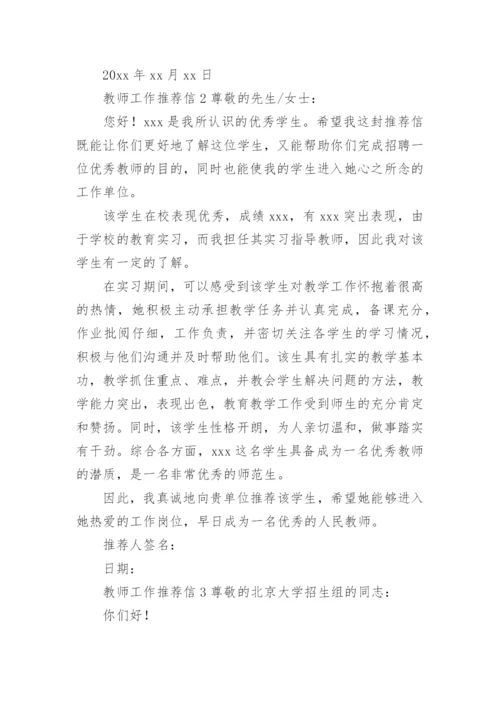 20xx 年 xx 月 xx 日

教师工作推荐信 2 尊敬的先生/女士：

您好！xxx 是我所认识的优秀学生。希望我这封推荐信既能让你们更好地了解这位学生，又能帮助你们完成招聘一位优秀教师的目的，同时也能使我的学生进入她心之所念的工作单位。

该学生在校表现优秀，成绩 xxx，有 xxx 突出表现，由于学校的教育实习，而我担任其实习指导教师，因此我对该学生有一定的了解。

在实习期间，可以感受到该学生对教学工作怀抱着很高的热情，她积极主动承担教学任务并认真完成，备课充分，作业批阅仔细，工作负责，并密切关注各学生的学习情况，积极与他们沟通并及时帮助他们。该生具有扎实的教学基本功，教学抓住重点、难点，并教会学生解决问题的方法，教学能力突出，表现出色，教育教学工作受到师生的充分肯定和赞扬。同时，该学生性格开朗，为人亲切温和，做事踏实有干劲。综合各方面，xxx 这名学生具备成为一名优秀教师的潜质，是一名非常优秀的师范生。

因此，我真诚地向贵单位推荐该学生，希望她能够进入她热爱的工作岗位，早日成为一名优秀的人民教师。

推荐人签名：

日期：

教师工作推荐信 3 尊敬的北京大学招生组的同志：

你们好！